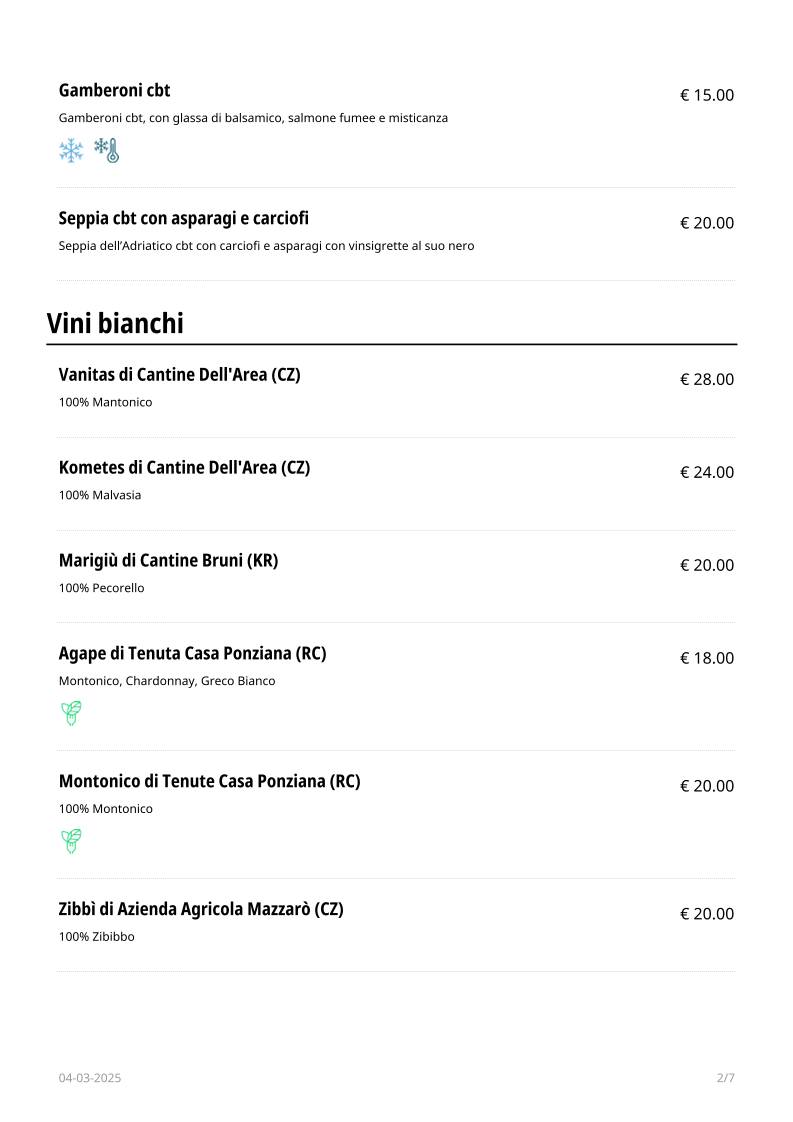 Gamberoni cbt
€ 15.00
Gamberoni cbt, con glassa di balsamico, salmone fumee e misticanza

Seppia cbt con asparagi e carciofi
€ 20.00
Seppia dell'Adriatico cbt con carciofi e asparagi con vinsigrette al suo nero

Vini bianchi

Vanitas di Cantine Dell'Area (CZ)
€ 28.00
100% Mantonico

Kometes di Cantine Dell'Area (CZ)
€ 24.00
100% Malvasia

Marigiù di Cantine Bruni (KR)
€ 20.00
100% Pecorello

Agape di Tenuta Casa Ponziana (RC)
€ 18.00
Montonico, Chardonnay, Greco Bianco

Montonico di Tenute Casa Ponziana (RC)
€ 20.00
100% Montonico

Zibbì di Azienda Agricola Mazzarò (CZ)
€ 20.00
100% Zibibbo

04-03-2025
2/7